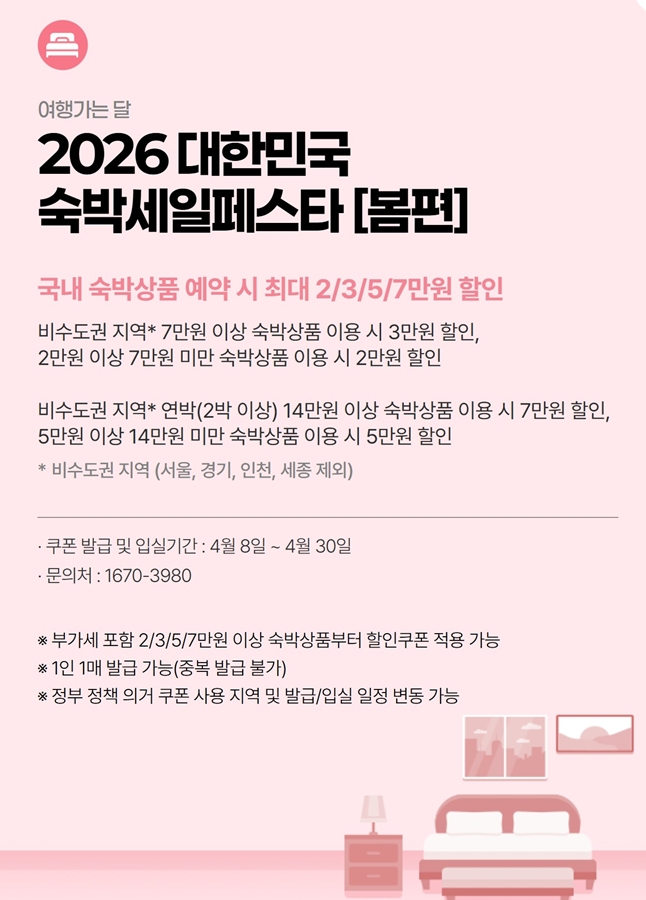 여행가는 달

2026 대한민국
숙박세일페스타 [봄편]

국내 숙박상품 예약 시 최대 2/3/5/7만원 할인

비수도권 지역* 7만원 이상 숙박상품 이용 시 3만원 할인,
2만원 이상 7만원 미만 숙박상품 이용 시 2만원 할인

비수도권 지역* 연박(2박 이상) 14만원 이상 숙박상품 이용 시 7만원 할인,
5만원 이상 14만원 미만 숙박상품 이용 시 5만원 할인

* 비수도권 지역 (서울, 경기, 인천, 세종 제외)

· 쿠폰 발급 및 입실기간 : 4월 8일 ~ 4월 30일
· 문의처 : 1670-3980

※ 부가세 포함 2/3/5/7만원 이상 숙박상품부터 할인쿠폰 적용 가능
※ 1인 1매 발급 가능(중복 발급 불가)
※ 정부 정책 의거 쿠폰 사용 지역 및 발급/입실 일정 변동 가능